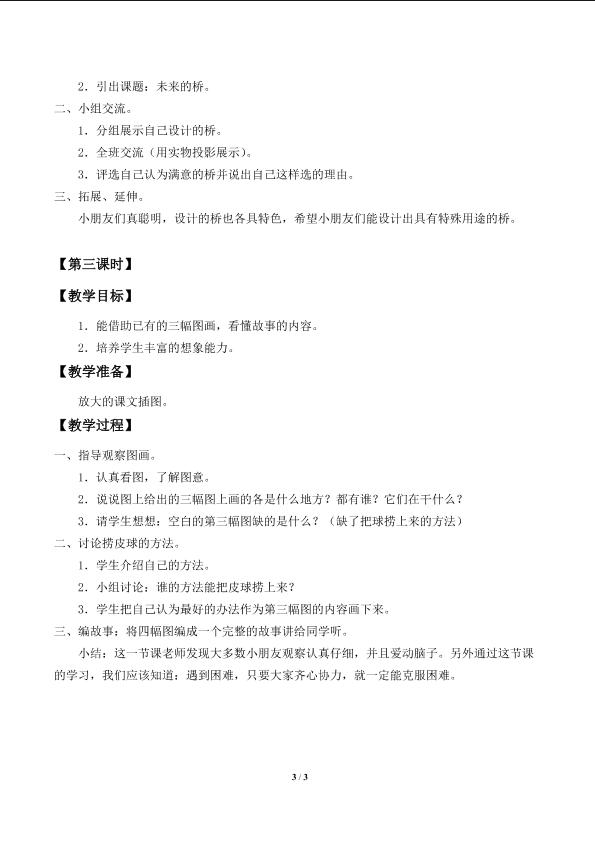 2．引出课题：未来的桥。

二、小组交流。

1．分组展示自己设计的桥。

2．全班交流（用实物投影展示）。

3．评选自己认为满意的桥并说出自己这样选的理由。

三、拓展、延伸。

小朋友们真聪明，设计的桥也各具特色，希望小朋友们能设计出具有特殊用途的桥。

【第三课时】

【教学目标】

1．能借助已有的三幅图画，看懂故事的内容。

2．培养学生丰富的想象能力。

【教学准备】

放大的课文插图。

【教学过程】

一、指导观察图画。

1．认真看图，了解图意。

2．说说图上给出的三幅图上画的各是什么地方？都有谁？它们在干什么？

3．请学生想想：空白的第三幅图缺的是什么？（缺了把球捞上来的方法）

二、讨论捞皮球的方法。

1．学生介绍自己的方法。

2．小组讨论：谁的方法能把皮球捞上来？

3．学生把自己认为最好的办法作为第三幅图的内容画下来。

三、编故事：将四幅图编成一个完整的故事讲给同学听。

小结：这一节课老师发现大多数小朋友观察认真仔细，并且爱动脑子。另外通过这节课的学习，我们应该知道：遇到困难，只要大家齐心协力，就一定能克服困难。

3 / 3